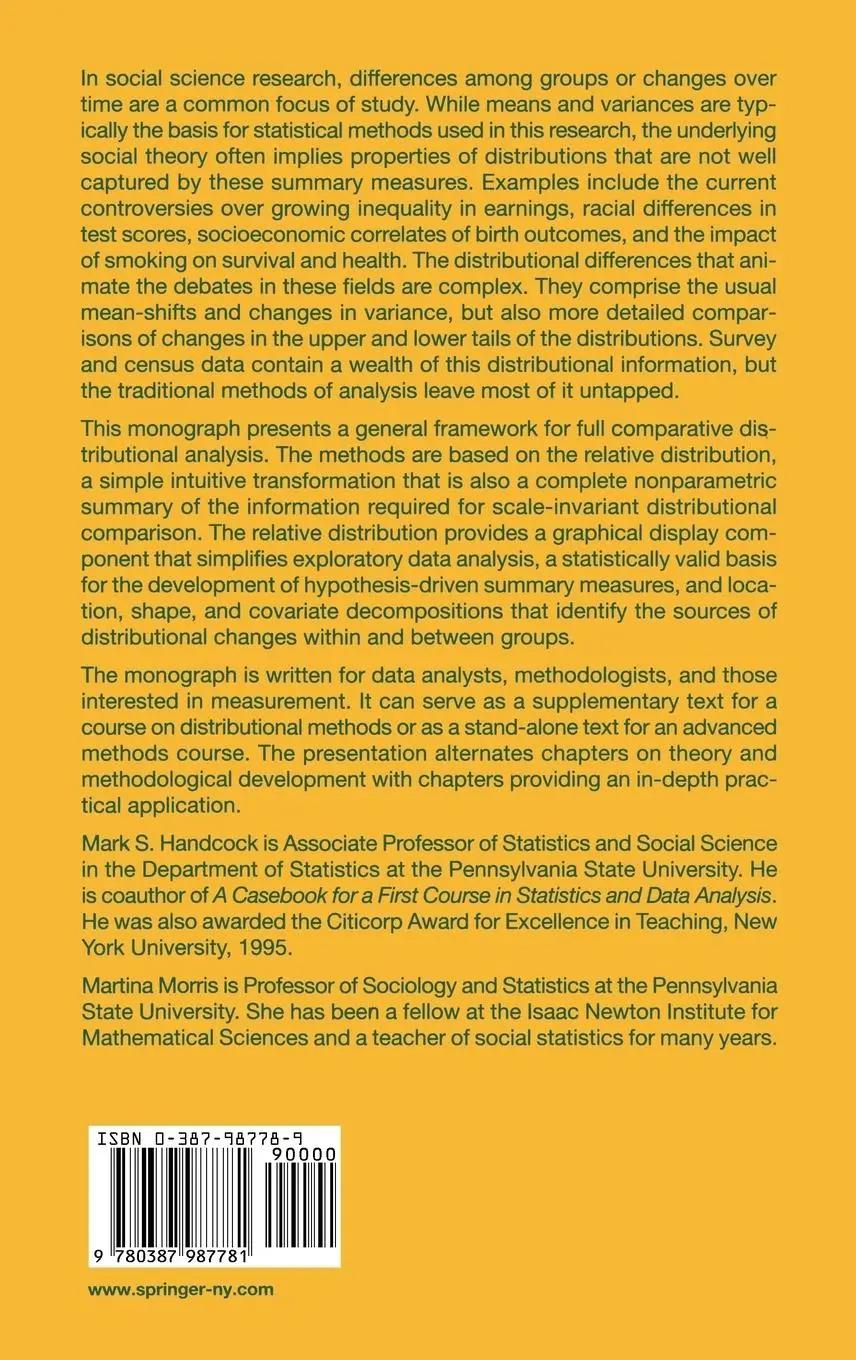 In social science research, differences among groups or changes over time are a common focus of study. While means and variances are typically the basis for statistical methods used in this research, the underlying social theory often implies properties of distributions that are not well captured by these summary measures. Examples include the current controversies over growing inequality in earnings, racial differences in test scores, socioeconomic correlates of birth outcomes, and the impact of smoking on survival and health. The distributional differences that animate the debates in these fields are complex. They comprise the usual mean-shifts and changes in variance, but also more detailed comparisons of changes in the upper and lower tails of the distributions. Survey and census data contain a wealth of this distributional information, but the traditional methods of analysis leave most of it untapped.

This monograph presents a general framework for full comparative distributional analysis. The methods are based on the relative distribution, a simple intuitive transformation that is also a complete nonparametric summary of the information required for scale-invariant distributional comparison. The relative distribution provides a graphical display component that simplifies exploratory data analysis, a statistically valid basis for the development of hypothesis-driven summary measures, and location, shape, and covariate decompositions that identify the sources of distributional changes within and between groups.

The monograph is written for data analysts, methodologists, and those interested in measurement. It can serve as a supplementary text for a course on distributional methods or as a stand-alone text for an advanced methods course. The presentation alternates chapters on theory and methodological development with chapters providing an in-depth practical application.

Mark S. Handcock is Associate Professor of Statistics and Social Science in the Department of Statistics at the Pennsylvania State University. He is coauthor of A Casebook for a First Course in Statistics and Data Analysis. He was also awarded the Citicorp Award for Excellence in Teaching, New York University, 1995.

Martina Morris is Professor of Sociology and Statistics at the Pennsylvania State University. She has been a fellow at the Isaac Newton Institute for Mathematical Sciences and a teacher of social statistics for many years.

ISBN 0-387-98778-9
90000
9 780387 987781

www.springer-ny.com